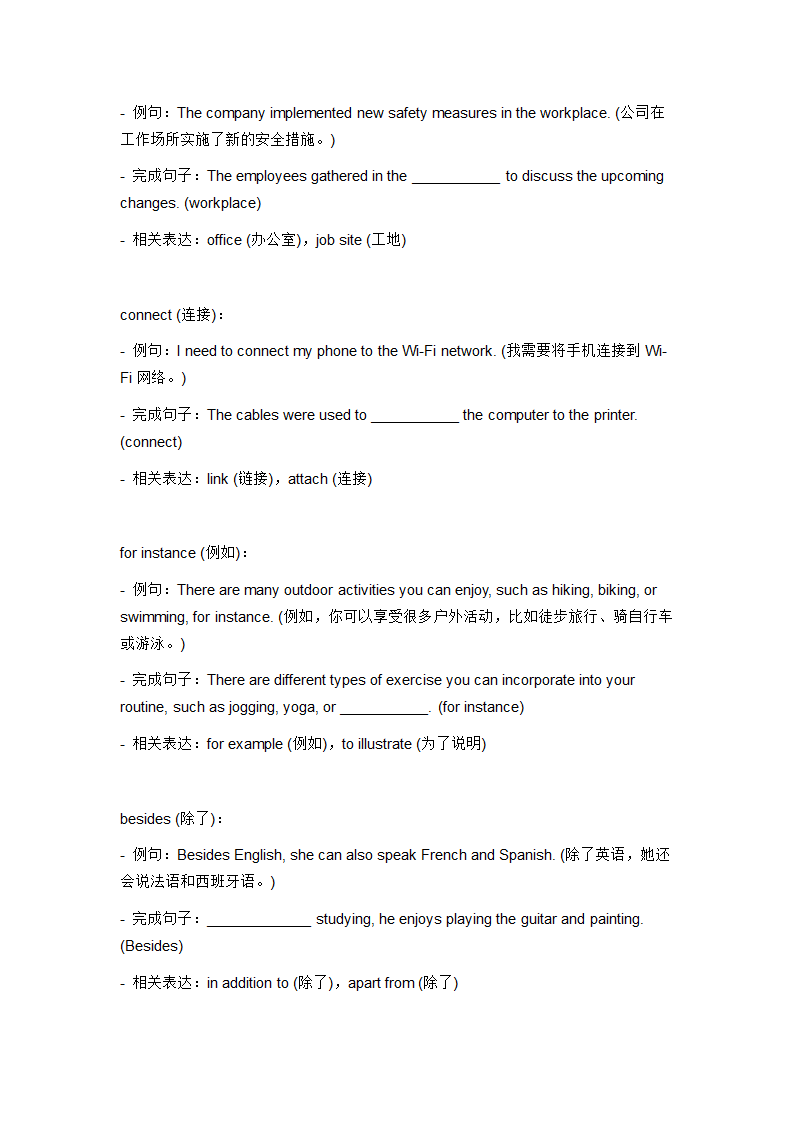 - 例句：The company implemented new safety measures in the workplace. (公司在工作场所实施了新的安全措施。)

- 完成句子：The employees gathered in the ___________ to discuss the upcoming changes. (workplace)

- 相关表达：office (办公室)，job site (工地)

connect (连接)：

- 例句：I need to connect my phone to the Wi-Fi network. (我需要将手机连接到 Wi-Fi 网络。)

- 完成句子：The cables were used to ___________ the computer to the printer. (connect)

- 相关表达：link (链接)，attach (连接)

for instance (例如)：

- 例句：There are many outdoor activities you can enjoy, such as hiking, biking, or swimming, for instance. (例如，你可以享受很多户外活动，比如徒步旅行、骑自行车或游泳。)

- 完成句子：There are different types of exercise you can incorporate into your routine, such as jogging, yoga, or ___________. (for instance)

- 相关表达：for example (例如)，to illustrate (为了说明)

besides (除了)：

- 例句：Besides English, she can also speak French and Spanish. (除了英语，她还会说法语和西班牙语。)

- 完成句子：_____________ studying, he enjoys playing the guitar and painting. (Besides)

- 相关表达：in addition to (除了)，apart from (除了)